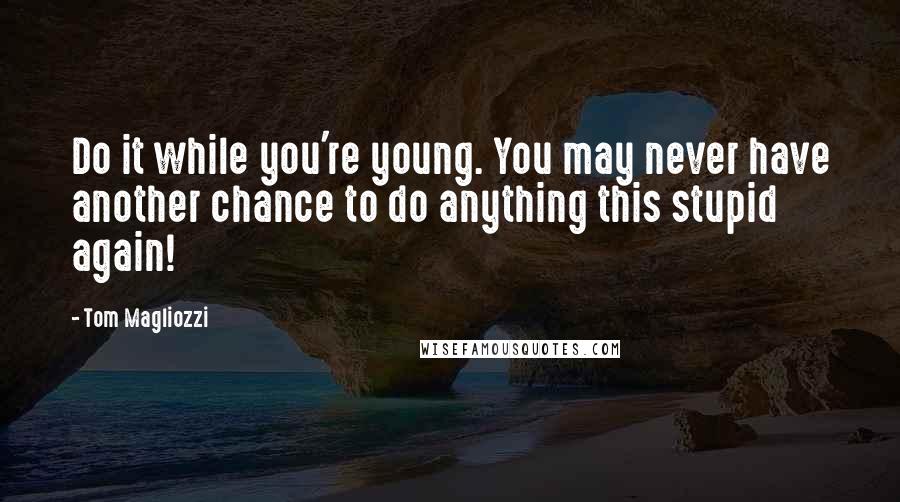 Do it while you're young. You may never have another chance to do anything this stupid again!

- Tom Magliozzi

WISEFAMOUSQUOTES.COM